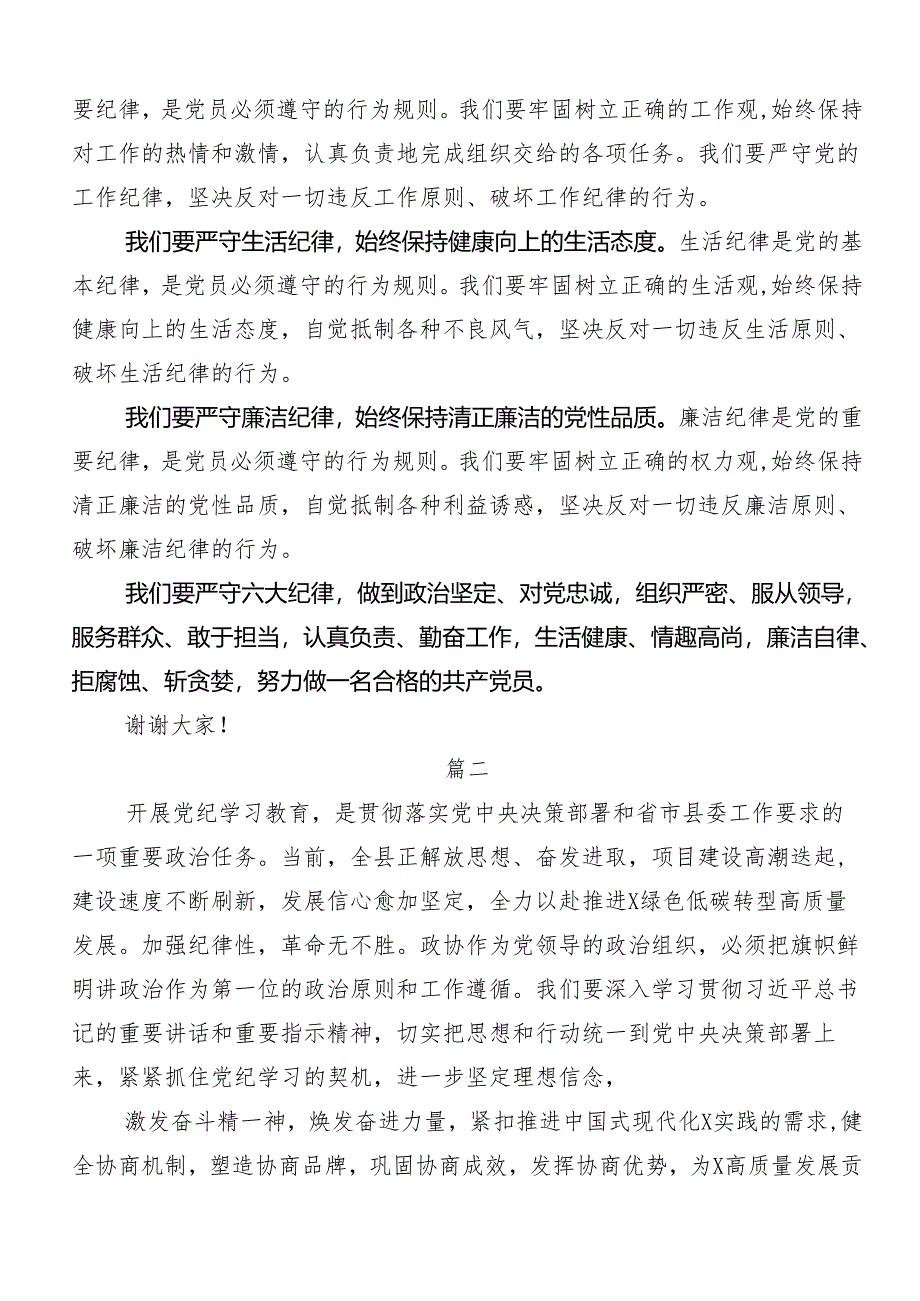 要纪律，是党员必须遵守的行为规则。我们要牢固树立正确的工作观，始终保持对工作的热情和激情，认真负责地完成组织交给的各项任务。我们要严守党的工作纪律，坚决反对一切违反工作原则、破坏工作纪律的行为。

我们要严守生活纪律，始终保持健康向上的生活态度。生活纪律是党的基本纪律，是党员必须遵守的行为规则。我们要牢固树立正确的生活观，始终保持健康向上的生活态度，自觉抵制各种不良风气，坚决反对一切违反生活原则、破坏生活纪律的行为。

我们要严守廉洁纪律，始终保持清正廉洁的党性品质。廉洁纪律是党的重要纪律，是党员必须遵守的行为规则。我们要牢固树立正确的权力观，始终保持清正廉洁的党性品质，自觉抵制各种利益诱惑，坚决反对一切违反廉洁原则、破坏廉洁纪律的行为。

我们要严守六大纪律，做到政治坚定、对党忠诚，组织严密、服从领导，服务群众、敢于担当，认真负责、勤奋工作，生活健康、情趣高尚，廉洁自律、拒腐蚀、斩贪婪，努力做一名合格的共产党员。

谢谢大家！

篇二

开展党纪学习教育，是贯彻落实党中央决策部署和省市县委工作要求的一项重要政治任务。当前，全县正解放思想、奋发进取，项目建设高潮迭起，建设速度不断刷新，发展信心愈加坚定，全力以赴推进X绿色低碳转型高质量发展。加强纪律性，革命无不胜。政协作为党领导的政治组织，必须把旗帜鲜明讲政治作为第一位的政治原则和工作遵循。我们要深入学习贯彻习近平总书记的重要讲话和重要指示精神，切实把思想和行动统一到党中央决策部署上来，紧紧抓住党纪学习的契机，进一步坚定理想信念，

激发奋斗精一神，焕发奋进力量，紧扣推进中国式现代化X实践的需求，健全协商机制，塑造协商品牌，巩固协商成效，发挥协商优势，为X高质量发展贡